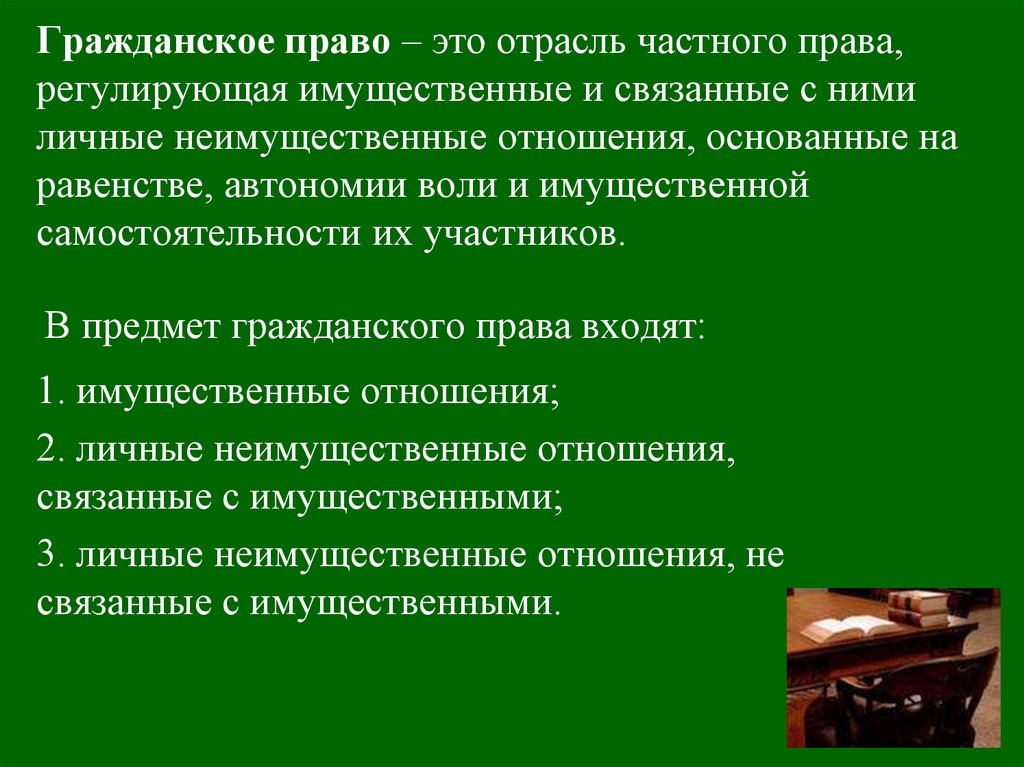 Гражданское право – это отрасль частного права, регулирующая имущественные и связанные с ними личные неимущественные отношения, основанные на равенстве, автономии воли и имущественной самостоятельности их участников.

В предмет гражданского права входят:

1. имущественные отношения;

2. личные неимущественные отношения, связанные с имущественными;

3. личные неимущественные отношения, не связанные с имущественными.